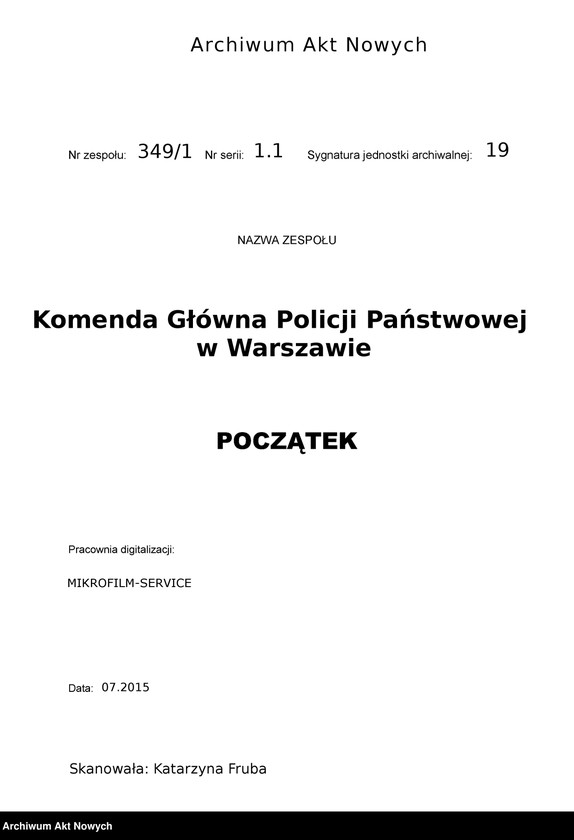 Archiwum Akt Nowych

Nr zespołu: 349/1 Nr serii: 1.1 Sygnatura jednostki archiwalnej: 19

NAZWA ZESPOŁU

Komenda Główna Policji Państwowej w Warszawie

POCZĄTEK

Pracownia digitalizacji:

MIKROFILM-SERVICE

Data: 07.2015

Skanowała: Katarzyna Fruba

Archiwum Akt Nowych